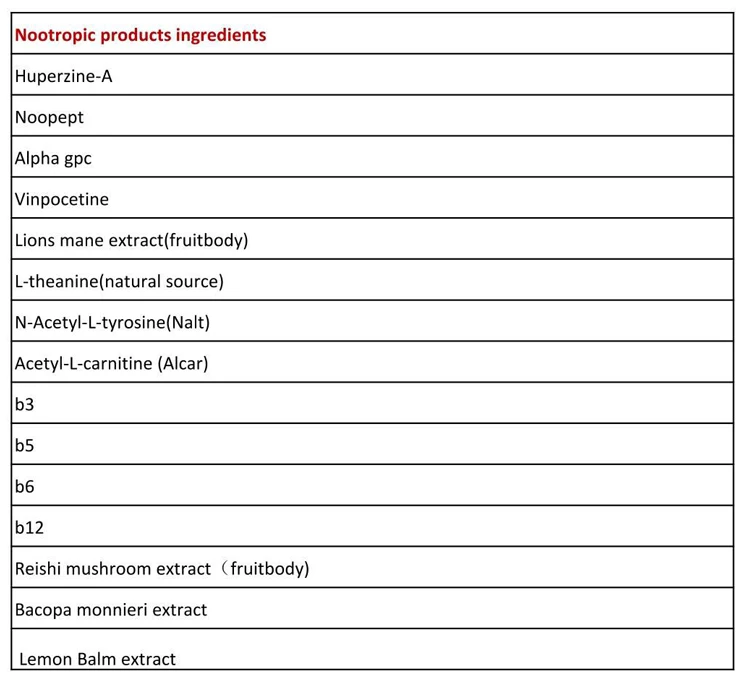 | Nootropic products ingredients |
|---|
| Huperzine-A |
| Noopept |
| Alpha gpc |
| Vinpocetine |
| Lions mane extract(fruitbody) |
| L-theanine(natural source) |
| N-Acetyl-L-tyrosine(Nalt) |
| Acetyl-L-carnitine (Alcar) |
| b3 |
| b5 |
| b6 |
| b12 |
| Reishi mushroom extract（fruitbody) |
| Bacopa monnieri extract |
| Lemon Balm extract |